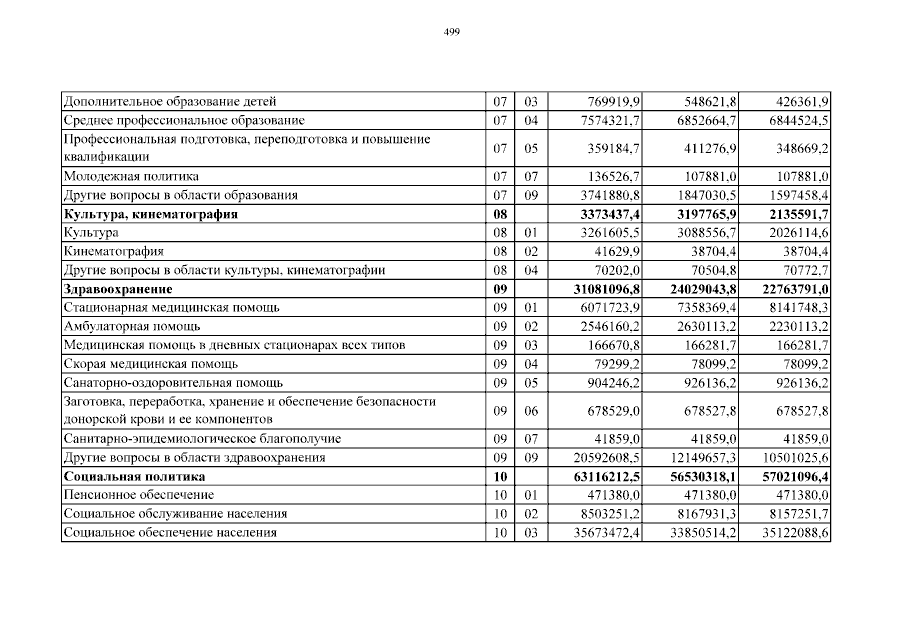 499

| | | | | | |
|---|---|---|---|---|---|
| Дополнительное образование детей | 07 | 03 | 769919,9 | 548621,8 | 426361,9 |
| Среднее профессиональное образование | 07 | 04 | 7574321,7 | 6852664,7 | 6844524,5 |
| Профессиональная подготовка, переподготовка и повышение квалификации | 07 | 05 | 359184,7 | 411276,9 | 348669,2 |
| Молодежная политика | 07 | 07 | 136526,7 | 107881,0 | 107881,0 |
| Другие вопросы в области образования | 07 | 09 | 3741880,8 | 1847030,5 | 1597458,4 |
| **Культура, кинематография** | **08** | | **3373437,4** | **3197765,9** | **2135591,7** |
| Культура | 08 | 01 | 3261605,5 | 3088556,7 | 2026114,6 |
| Кинематография | 08 | 02 | 41629,9 | 38704,4 | 38704,4 |
| Другие вопросы в области культуры, кинематографии | 08 | 04 | 70202,0 | 70504,8 | 70772,7 |
| **Здравоохранение** | **09** | | **31081096,8** | **24029043,8** | **22763791,0** |
| Стационарная медицинская помощь | 09 | 01 | 6071723,9 | 7358369,4 | 8141748,3 |
| Амбулаторная помощь | 09 | 02 | 2546160,2 | 2630113,2 | 2230113,2 |
| Медицинская помощь в дневных стационарах всех типов | 09 | 03 | 166670,8 | 166281,7 | 166281,7 |
| Скорая медицинская помощь | 09 | 04 | 79299,2 | 78099,2 | 78099,2 |
| Санаторно-оздоровительная помощь | 09 | 05 | 904246,2 | 926136,2 | 926136,2 |
| Заготовка, переработка, хранение и обеспечение безопасности донорской крови и ее компонентов | 09 | 06 | 678529,0 | 678527,8 | 678527,8 |
| Санитарно-эпидемиологическое благополучие | 09 | 07 | 41859,0 | 41859,0 | 41859,0 |
| Другие вопросы в области здравоохранения | 09 | 09 | 20592608,5 | 12149657,3 | 10501025,6 |
| **Социальная политика** | **10** | | **63116212,5** | **56530318,1** | **57021096,4** |
| Пенсионное обеспечение | 10 | 01 | 471380,0 | 471380,0 | 471380,0 |
| Социальное обслуживание населения | 10 | 02 | 8503251,2 | 8167931,3 | 8157251,7 |
| Социальное обеспечение населения | 10 | 03 | 35673472,4 | 33850514,2 | 35122088,6 |